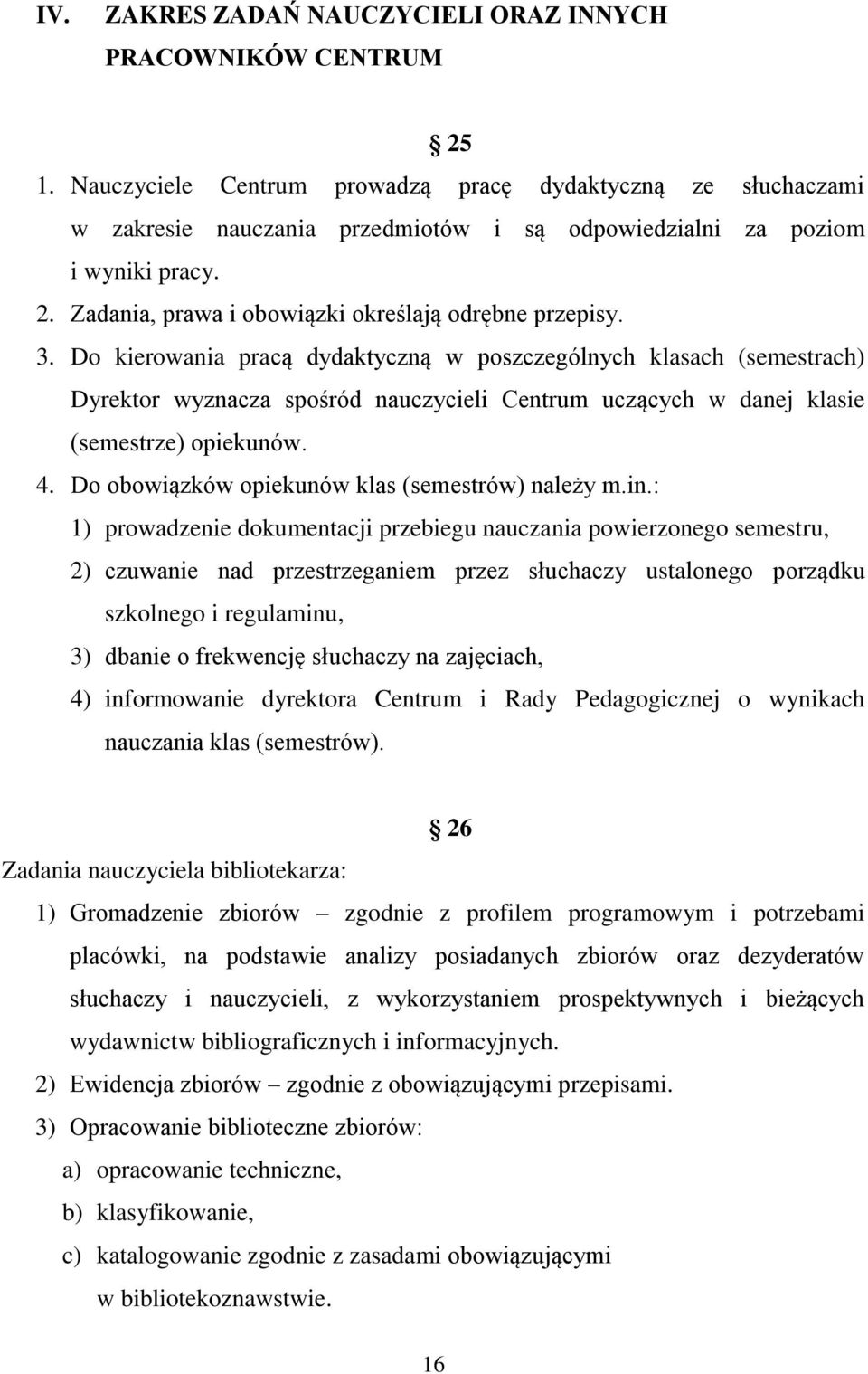 IV. ZAKRES ZADAŃ NAUCZYCIELI ORAZ INNYCH PRACOWNIKÓW CENTRUM

25

1. Nauczyciele Centrum prowadzą pracę dydaktyczną ze słuchaczami w zakresie nauczania przedmiotów i są odpowiedzialni za poziom i wyniki pracy.
2. Zadania, prawa i obowiązki określają odrębne przepisy.
3. Do kierowania pracą dydaktyczną w poszczególnych klasach (semestrach) Dyrektor wyznacza spośród nauczycieli Centrum uczących w danej klasie (semestrze) opiekunów.
4. Do obowiązków opiekunów klas (semestrów) należy m.in.:
1) prowadzenie dokumentacji przebiegu nauczania powierzonego semestru,
2) czuwanie nad przestrzeganiem przez słuchaczy ustalonego porządku szkolnego i regulaminu,
3) dbanie o frekwencję słuchaczy na zajęciach,
4) informowanie dyrektora Centrum i Rady Pedagogicznej o wynikach nauczania klas (semestrów).

26

Zadania nauczyciela bibliotekarza:
1) Gromadzenie zbiorów – zgodnie z profilem programowym i potrzebami placówki, na podstawie analizy posiadanych zbiorów oraz dezyderatów słuchaczy i nauczycieli, z wykorzystaniem prospektywnych i bieżących wydawnictw bibliograficznych i informacyjnych.
2) Ewidencja zbiorów – zgodnie z obowiązującymi przepisami.
3) Opracowanie biblioteczne zbiorów:
a) opracowanie techniczne,
b) klasyfikowanie,
c) katalogowanie zgodnie z zasadami obowiązującymi w bibliotekoznawstwie.

16